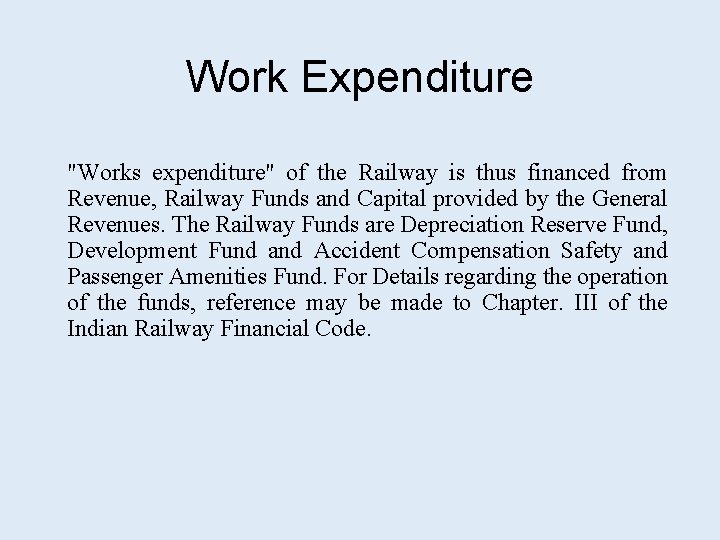 Work Expenditure

"Works expenditure" of the Railway is thus financed from Revenue, Railway Funds and Capital provided by the General Revenues. The Railway Funds are Depreciation Reserve Fund, Development Fund and Accident Compensation Safety and Passenger Amenities Fund. For Details regarding the operation of the funds, reference may be made to Chapter. III of the Indian Railway Financial Code.